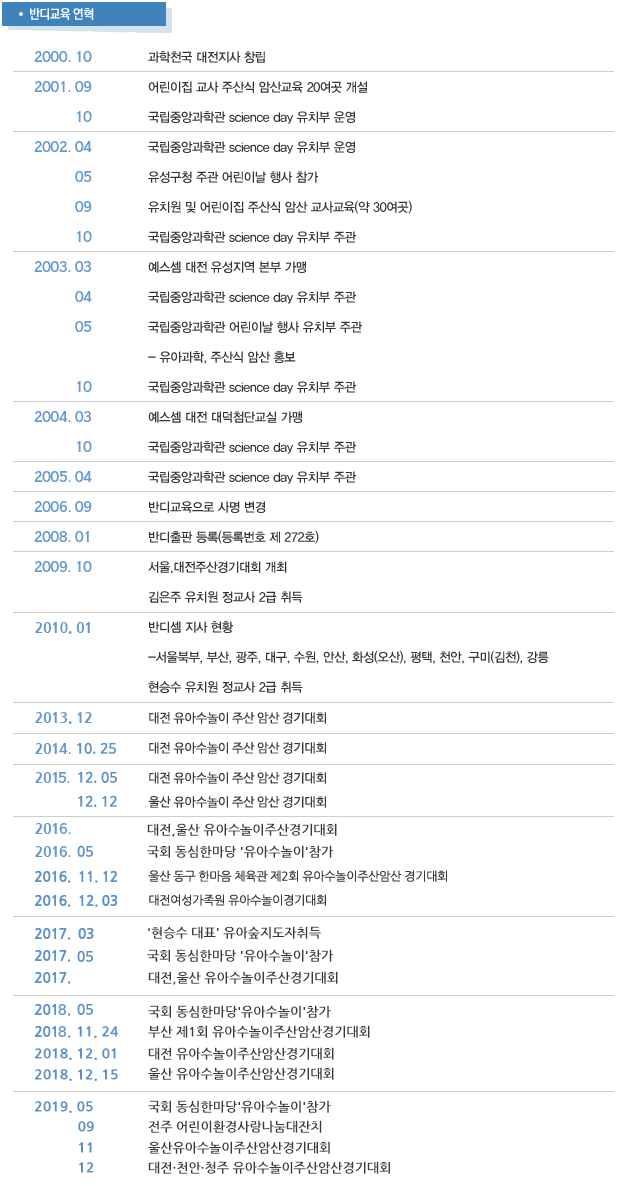 • 반디교육 연혁

| | |
|---|---|
| 2000. 10 | 과학천국 대전지사 창립 |
| 2001. 09 | 어린이집 교사 주산식 암산교육 20여곳 개설 |
| 10 | 국립중앙과학관 science day 유치부 운영 |
| 2002. 04 | 국립중앙과학관 science day 유치부 운영 |
| 05 | 유성구청 주관 어린이날 행사 참가 |
| 09 | 유치원 및 어린이집 주산식 암산 교사교육(약 30여곳) |
| 10 | 국립중앙과학관 science day 유치부 주관 |
| 2003. 03 | 예스셈 대전 유성지역 본부 가맹 |
| 04 | 국립중앙과학관 science day 유치부 주관 |
| 05 | 국립중앙과학관 어린이날 행사 유치부 주관 |
| | – 유아과학, 주산식 암산 홍보 |
| 10 | 국립중앙과학관 science day 유치부 주관 |
| 2004. 03 | 예스셈 대전 대덕첨단교실 가맹 |
| 10 | 국립중앙과학관 science day 유치부 주관 |
| 2005. 04 | 국립중앙과학관 science day 유치부 주관 |
| 2006. 09 | 반디교육으로 사명 변경 |
| 2008. 01 | 반디출판 등록(등록번호 제 272호) |
| 2009. 10 | 서울,대전주산경기대회 개최 |
| | 김은주 유치원 정교사 2급 취득 |
| 2010. 01 | 반디셈 지사 현황 |
| | –서울북부, 부산, 광주, 대구, 수원, 안산, 화성(오산), 평택, 천안, 구미(김천), 강릉 |
| | 현승수 유치원 정교사 2급 취득 |
| 2013. 12 | 대전 유아수놀이 주산 암산 경기대회 |
| 2014. 10. 25 | 대전 유아수놀이 주산 암산 경기대회 |
| 2015. 12. 05 | 대전 유아수놀이 주산 암산 경기대회 |
| 12. 12 | 울산 유아수놀이 주산 암산 경기대회 |
| 2016. | 대전,울산 유아수놀이주산경기대회 |
| 2016. 05 | 국회 동심한마당 '유아수놀이'참가 |
| 2016. 11. 12 | 울산 동구 한마음 체육관 제2회 유아수놀이주산암산 경기대회 |
| 2016. 12. 03 | 대전여성가족원 유아수놀이경기대회 |
| 2017. 03 | '현승수 대표' 유아숲지도자취득 |
| 2017. 05 | 국회 동심한마당 '유아수놀이'참가 |
| 2017. | 대전,울산 유아수놀이주산경기대회 |
| 2018. 05 | 국회 동심한마당'유아수놀이'참가 |
| 2018. 11. 24 | 부산 제1회 유아수놀이주산암산경기대회 |
| 2018. 12. 01 | 대전 유아수놀이주산암산경기대회 |
| 2018. 12. 15 | 울산 유아수놀이주산암산경기대회 |
| 2019. 05 | 국회 동심한마당'유아수놀이'참가 |
| 09 | 전주 어린이환경사랑나눔대잔치 |
| 11 | 울산유아수놀이주산암산경기대회 |
| 12 | 대전·천안·청주 유아수놀이주산암산경기대회 |